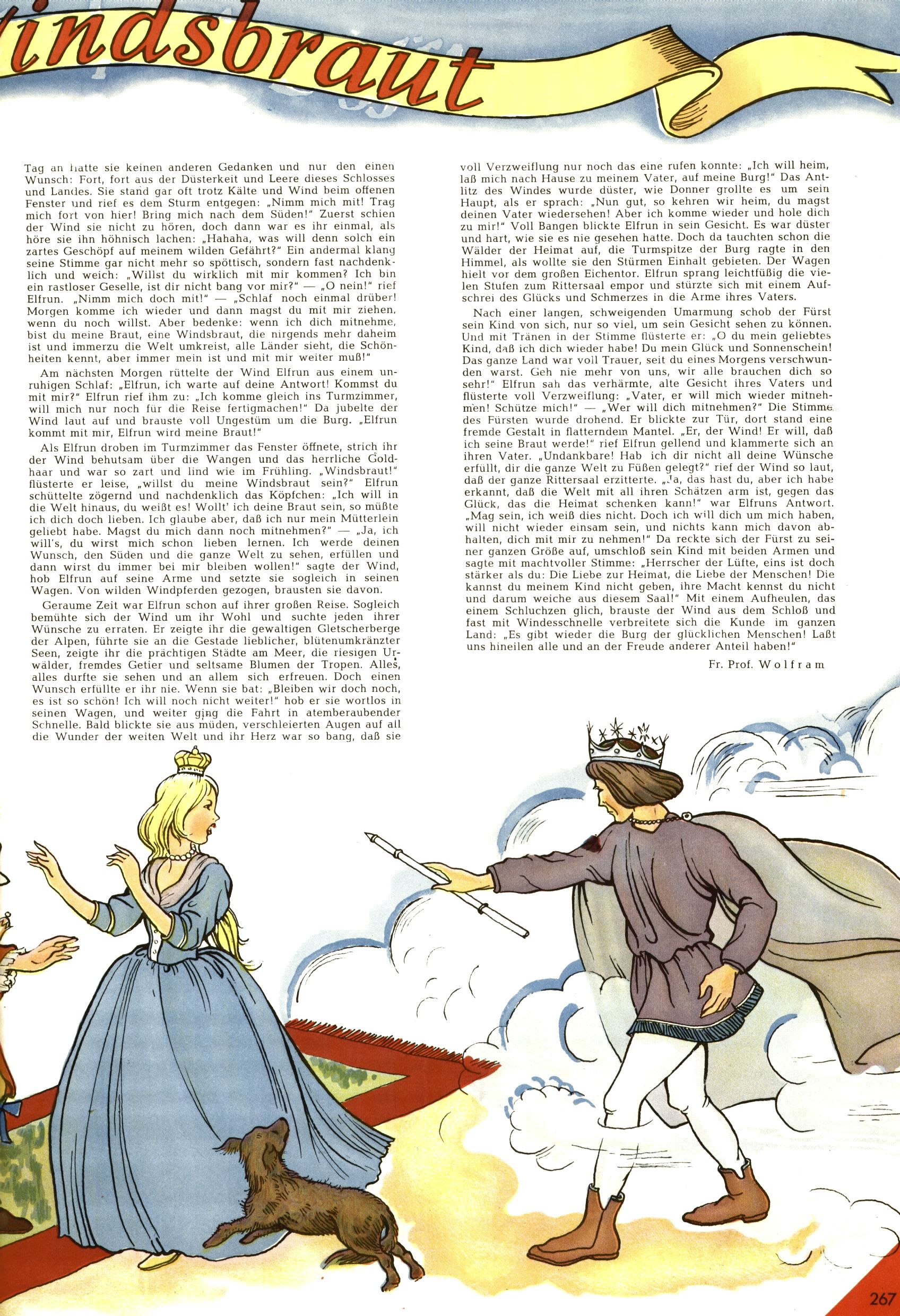 indsbraut

Tag an hatte sie keinen anderen Gedanken und nur den einen Wunsch: Fort, fort aus der Düsterkeit und Leere dieses Schlosses und Landes. Sie stand gar oft trotz Kälte und Wind beim offenen Fenster und rief es dem Sturm entgegen: „Nimm mich mit! Trag mich fort von hier! Bring mich nach dem Süden!" Zuerst schien der Wind sie nicht zu hören, doch dann war es ihr einmal, als höre sie ihn höhnisch lachen: „Hahaha, was will denn solch ein zartes Geschöpf auf meinem wilden Gefährt?" Ein andermal klang seine Stimme gar nicht mehr so spöttisch, sondern fast nachdenklich und weich: „Willst du wirklich mit mir kommen? Ich bin ein rastloser Geselle, ist dir nicht bang vor mir?" — „O nein!" rief Elfrun. „Nimm mich doch mit!" — „Schlaf noch einmal drüber! Morgen komme ich wieder und dann magst du mit mir ziehen, wenn du noch willst. Aber bedenke: wenn ich dich mitnehme, bist du meine Braut, eine Windsbraut, die nirgends mehr daheim ist und immerzu die Welt umkreist, alle Länder sieht, die Schönheiten kennt, aber immer mein ist und mit mir weiter muß!"

Am nächsten Morgen rüttelte der Wind Elfrun aus einem unruhigen Schlaf: „Elfrun, ich warte auf deine Antwort! Kommst du mit mir?" Elfrun rief ihm zu: „Ich komme gleich ins Turmzimmer, will mich nur noch für die Reise fertigmachen!" Da jubelte der Wind laut auf und brauste voll Ungestüm um die Burg. „Elfrun kommt mit mir, Elfrun wird meine Braut!"

Als Elfrun droben im Turmzimmer das Fenster öffnete, strich ihr der Wind behutsam über die Wangen und das herrliche Goldhaar und war so zart und lind wie im Frühling. „Windsbraut!" flüsterte er leise, „willst du meine Windsbraut sein?" Elfrun schüttelte zögernd und nachdenklich das Köpfchen: „Ich will in die Welt hinaus, du weißt es! Wollt' ich deine Braut sein, so müßte ich dich doch lieben. Ich glaube aber, daß ich nur mein Mütterlein geliebt habe. Magst du mich dann noch mitnehmen?" — „Ja, ich will's, du wirst mich schon lieben lernen. Ich werde deinen Wunsch, den Süden und die ganze Welt zu sehen, erfüllen und dann wirst du immer bei mir bleiben wollen!" sagte der Wind, hob Elfrun auf seine Arme und setzte sie sogleich in seinen Wagen. Von wilden Windpferden gezogen, brausten sie davon.

Geraume Zeit war Elfrun schon auf ihrer großen Reise. Sogleich bemühte sich der Wind um ihr Wohl und suchte jeden ihrer Wünsche zu erraten. Er zeigte ihr die gewaltigen Gletscherberge der Alpen, führte sie an die Gestade lieblicher, blütenumkränzter Seen, zeigte ihr die prächtigen Städte am Meer, die riesigen Urwälder, fremdes Getier und seltsame Blumen der Tropen. Alles, alles durfte sie sehen und an allem sich erfreuen. Doch einen Wunsch erfüllte er ihr nie. Wenn sie bat: „Bleiben wir doch noch, es ist so schön! Ich will noch nicht weiter!" hob er sie wortlos in seinen Wagen, und weiter ging die Fahrt in atemberaubender Schnelle. Bald blickte sie aus müden, verschleierten Augen auf all die Wunder der weiten Welt und ihr Herz war so bang, daß sie voll Verzweiflung nur noch das eine rufen konnte: „Ich will heim, laß mich nach Hause zu meinem Vater, auf meine Burg!" Das Antlitz des Windes wurde düster, wie Donner grollte es um sein Haupt, als er sprach: „Nun gut, so kehren wir heim, du magst deinen Vater wiedersehen! Aber ich komme wieder und hole dich zu mir!" Voll Bangen blickte Elfrun in sein Gesicht. Es war düster und hart, wie sie es nie gesehen hatte. Doch da tauchten schon die Wälder der Heimat auf, die Turmspitze der Burg ragte in den Himmel, als wollte sie den Stürmen Einhalt gebieten. Der Wagen hielt vor dem großen Eichentor. Elfrun sprang leichtfüßig die vielen Stufen zum Rittersaal empor und stürzte sich mit einem Aufschrei des Glücks und Schmerzes in die Arme ihres Vaters.

Nach einer langen, schweigenden Umarmung schob der Fürst sein Kind von sich, nur so viel, um sein Gesicht sehen zu können. Und mit Tränen in der Stimme flüsterte er: „O du mein geliebtes Kind, daß ich dich wieder habe! Du mein Glück und Sonnenschein! Das ganze Land war voll Trauer, seit du eines Morgens verschwunden warst. Geh nie mehr von uns, wir alle brauchen dich so sehr!" Elfrun sah das verhärmte, alte Gesicht ihres Vaters und flüsterte voll Verzweiflung: „Vater, er will mich wieder mitnehmen! Schütze mich!" — „Wer will dich mitnehmen?" Die Stimme des Fürsten wurde drohend. Er blickte zur Tür, dort stand eine fremde Gestalt in flatterndem Mantel. „Er, der Wind! Er will, daß ich seine Braut werde!" rief Elfrun gellend und klammerte sich an ihren Vater. „Undankbare! Hab ich dir nicht all deine Wünsche erfüllt, dir die ganze Welt zu Füßen gelegt?" rief der Wind so laut, daß der ganze Rittersaal erzitterte. „Ja, das hast du, aber ich habe erkannt, daß die Welt mit all ihren Schätzen arm ist, gegen das Glück, das die Heimat schenken kann!" war Elfruns Antwort. „Mag sein, ich weiß dies nicht. Doch ich will dich um mich haben, will nicht wieder einsam sein, und nichts kann mich davon abhalten, dich mit mir zu nehmen!" Da reckte sich der Fürst zu seiner ganzen Größe auf, umschloß sein Kind mit beiden Armen und sagte mit machtvoller Stimme: „Herrscher der Lüfte, eins ist doch stärker als du: Die Liebe zur Heimat, die Liebe der Menschen! Die kannst du meinem Kind nicht geben, ihre Macht kennst du nicht und darum weiche aus diesem Saal!" Mit einem Aufheulen, das einem Schluchzen glich, brauste der Wind aus dem Schloß und fast mit Windesschnelle verbreitete sich die Kunde im ganzen Land: „Es gibt wieder die Burg der glücklichen Menschen! Laßt uns hineilen alle und an der Freude anderer Anteil haben!"

Fr. Prof. Wolfram

267